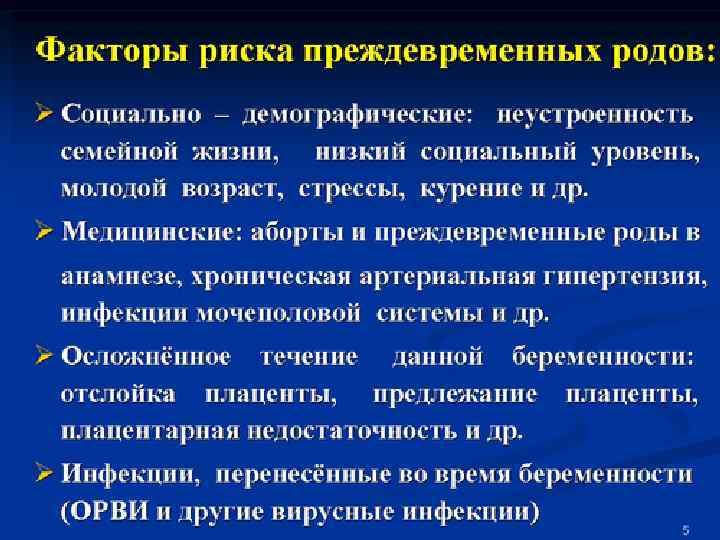 Факторы риска преждевременных родов:

➢ Социально – демографические: неустроенность семейной жизни, низкий социальный уровень, молодой возраст, стрессы, курение и др.

➢ Медицинские: аборты и преждевременные роды в анамнезе, хроническая артериальная гипертензия, инфекции мочеполовой системы и др.

➢ Осложнённое течение данной беременности: отслойка плаценты, предлежание плаценты, плацентарная недостаточность и др.

➢ Инфекции, перенесённые во время беременности (ОРВИ и другие вирусные инфекции)

5